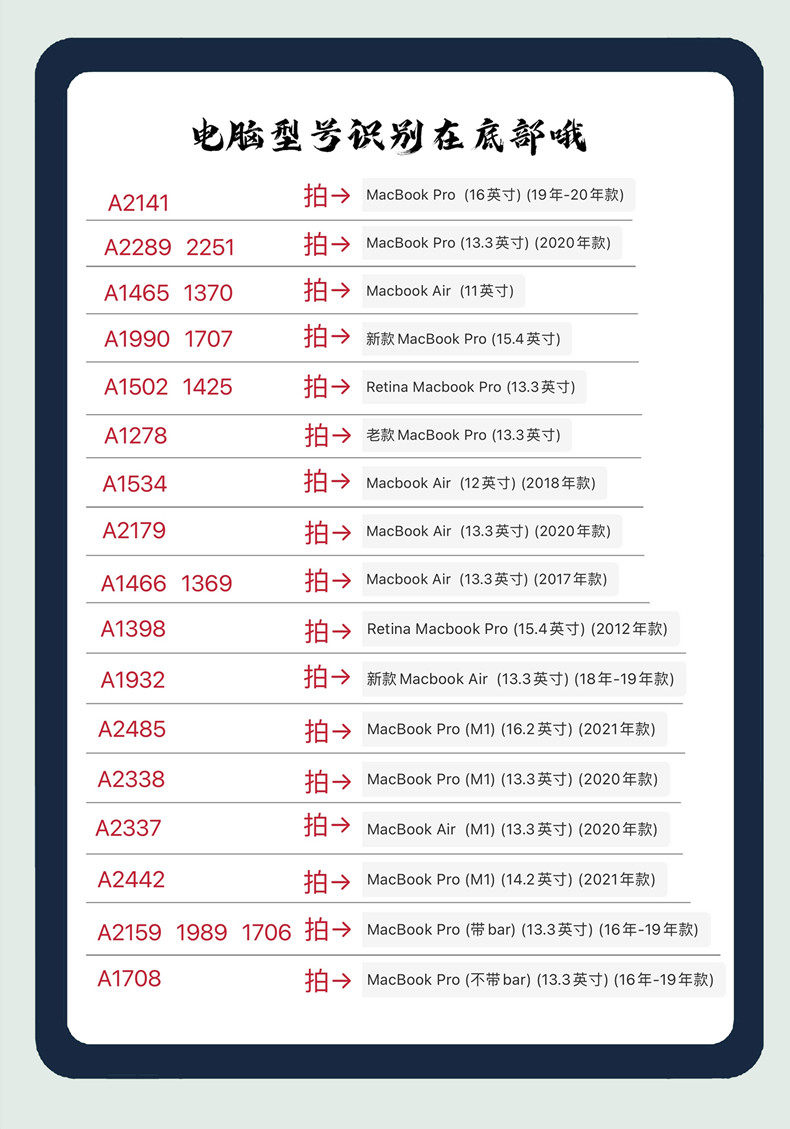 电脑型号识别在底部哦

A2141 拍→ MacBook Pro (16英寸) (19年-20年款)

A2289 2251 拍→ MacBook Pro (13.3英寸) (2020年款)

A1465 1370 拍→ Macbook Air (11英寸)

A1990 1707 拍→ 新款MacBook Pro (15.4英寸)

A1502 1425 拍→ Retina Macbook Pro (13.3英寸)

A1278 拍→ 老款MacBook Pro (13.3英寸)

A1534 拍→ Macbook Air (12英寸) (2018年款)

A2179 拍→ MacBook Air (13.3英寸) (2020年款)

A1466 1369 拍→ Macbook Air (13.3英寸) (2017年款)

A1398 拍→ Retina Macbook Pro (15.4英寸) (2012年款)

A1932 拍→ 新款Macbook Air (13.3英寸) (18年-19年款)

A2485 拍→ MacBook Pro (M1) (16.2英寸) (2021年款)

A2338 拍→ MacBook Pro (M1) (13.3英寸) (2020年款)

A2337 拍→ MacBook Air (M1) (13.3英寸) (2020年款)

A2442 拍→ MacBook Pro (M1) (14.2英寸) (2021年款)

A2159 1989 1706 拍→ MacBook Pro (带bar) (13.3英寸) (16年-19年款)

A1708 拍→ MacBook Pro (不带bar) (13.3英寸) (16年-19年款)